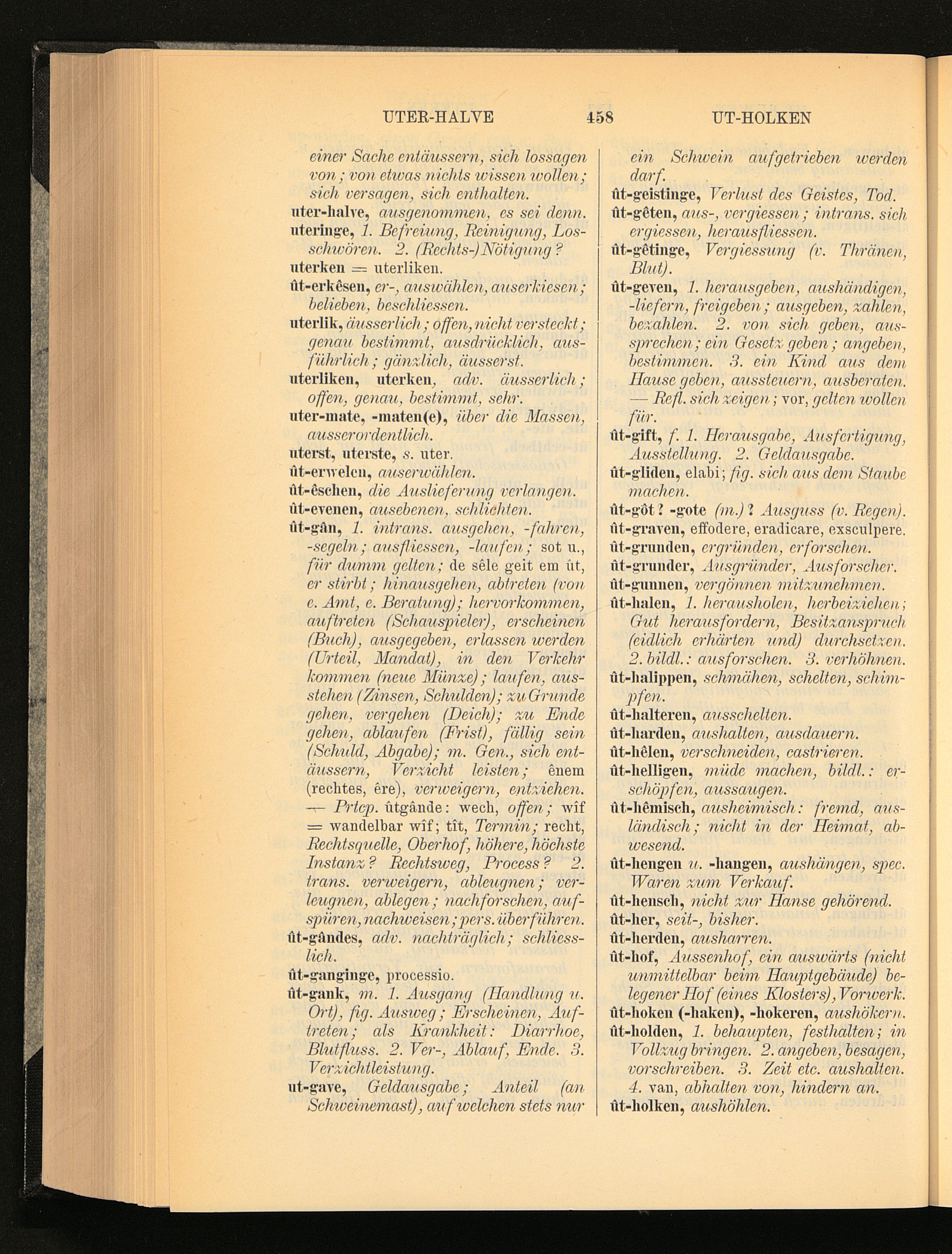 UTER-HALVE 458 UT-HOLKEN

einer Sache entäussern, sich lossagen von; von etwas nichts wissen wollen; sich versagen, sich enthalten.

uter-halve, ausgenommen, es sei denn.

uteringe, 1. Befreiung, Reinigung, Losschwören. 2. (Rechts-)Nötigung?

uterken = uterliken.

ût-erkêsen, er-, auswählen, auserkiesen; belieben, beschliessen.

uterlik, äusserlich; offen, nicht versteckt; genau bestimmt, ausdrücklich, ausführlich; gänzlich, äusserst.

uterliken, uterken, adv. äusserlich; offen, genau, bestimmt, sehr.

uter-mate, -maten(e), über die Massen, ausserordentlich.

uterst, uterste, s. uter.

ût-erwelen, auserwählen.

ût-êschen, die Auslieferung verlangen.

ût-evenen, ausebenen, schlichten.

ût-gân, 1. intrans. ausgehen, -fahren, -segeln; ausfliessen, -laufen; sot u., für dumm gelten; de sêle geit em ût, er stirbt; hinausgehen, abtreten (von e. Amt, e. Beratung); hervorkommen, auftreten (Schauspieler), erscheinen (Buch), ausgegeben, erlassen werden (Urteil, Mandat), in den Verkehr kommen (neue Münze); laufen, ausstehen (Zinsen, Schulden); zu Grunde gehen, vergehen (Deich); zu Ende gehen, ablaufen (Frist), fällig sein (Schuld, Abgabe); m. Gen., sich entäussern, Verzicht leisten; ênem (rechtes, êre), verweigern, entziehen. — Prtcp. ûtgânde: wech, offen; wîf = wandelbar wîf; tît, Termin; recht, Rechtsquelle, Oberhof, höhere, höchste Instanz? Rechtsweg, Process? 2. trans. verweigern, ableugnen; verleugnen, ablegen; nachforschen, aufspüren, nachweisen; pers. überführen.

ût-gândes, adv. nachträglich; schliesslich.

ût-ganginge, processio.

ût-gank, m. 1. Ausgang (Handlung u. Ort), fig. Ausweg; Erscheinen, Auftreten; als Krankheit: Diarrhoe, Blutfluss. 2. Ver-, Ablauf, Ende. 3. Verzichtleistung.

ut-gave, Geldausgabe; Anteil (an Schweinemast), auf welchen stets nur ein Schwein aufgetrieben werden darf.

ût-geistinge, Verlust des Geistes, Tod.

ût-gêten, aus-, vergiessen; intrans. sich ergiessen, herausfliessen.

ût-gêtinge, Vergiessung (v. Thränen, Blut).

ût-geven, 1. herausgeben, aushändigen, -liefern, freigeben; ausgeben, zahlen, bezahlen. 2. von sich geben, aussprechen; ein Gesetz geben; angeben, bestimmen. 3. ein Kind aus dem Hause geben, aussteuern, ausberaten. — Refl. sich zeigen; vor, gelten wollen für.

ût-gift, f. 1. Herausgabe, Ausfertigung, Ausstellung. 2. Geldausgabe.

ût-gliden, elabi; fig. sich aus dem Staube machen.

ût-gôt? -gote (m.)? Ausguss (v. Regen).

ût-graven, effodere, eradicare, exsculpere.

ût-grunden, ergründen, erforschen.

ût-grunder, Ausgründer, Ausforscher.

ût-gunnen, vergönnen mitzunehmen.

ût-halen, 1. herausholen, herbeiziehen; Gut herausfordern, Besitzanspruch (eidlich erhärten und) durchsetzen. 2. bildl.: ausforschen. 3. verhöhnen.

ût-halippen, schmähen, schelten, schimpfen.

ût-halteren, ausschelten.

ût-harden, aushalten, ausdauern.

ût-hêlen, verschneiden, castrieren.

ût-helligen, müde machen, bildl.: erschöpfen, aussaugen.

ût-hêmisch, ausheimisch: fremd, ausländisch; nicht in der Heimat, abwesend.

ût-hengen u. -hangen, aushängen, spec. Waren zum Verkauf.

ût-hensch, nicht zur Hanse gehörend.

ût-her, seit-, bisher.

ût-herden, ausharren.

ût-hof, Aussenhof, ein auswärts (nicht unmittelbar beim Hauptgebäude) belegener Hof (eines Klosters), Vorwerk.

ût-hoken (-haken), -hokeren, aushökern.

ût-holden, 1. behaupten, festhalten; in Vollzug bringen. 2. angeben, besagen, vorschreiben. 3. Zeit etc. aushalten. 4. van, abhalten von, hindern an.

ût-holken, aushöhlen.